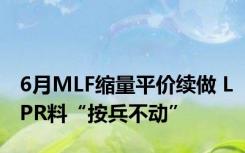 6月MLF缩量平价续做 LPR料“按兵不动”